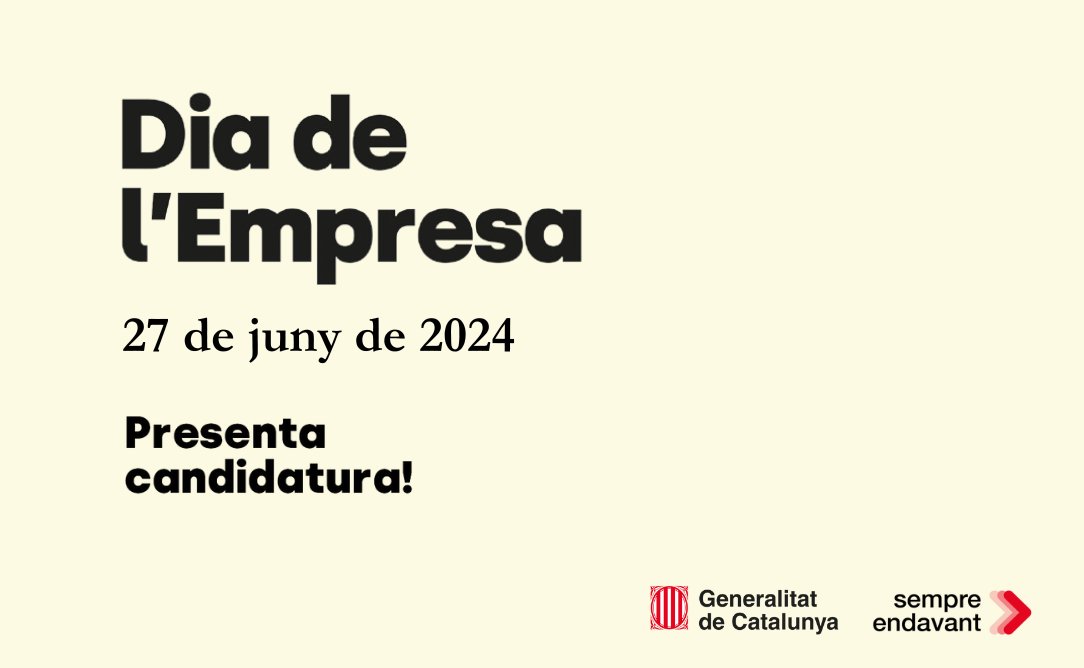 Dia de l'Empresa

27 de juny de 2024

Presenta candidatura!

Generalitat de Catalunya

sempre endavant